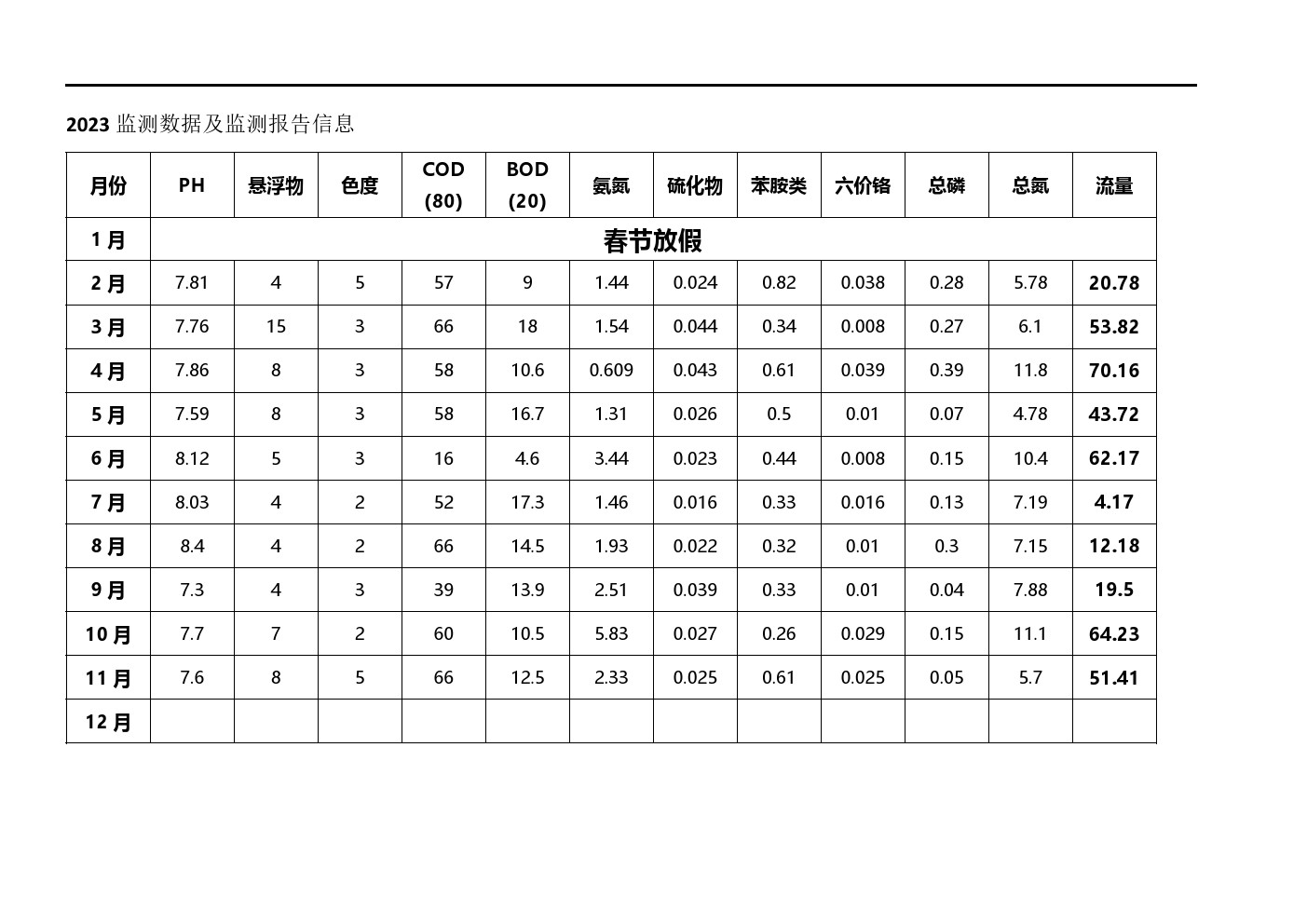 2023 监测数据及监测报告信息

| 月份 | PH | 悬浮物 | 色度 | COD (80) | BOD (20) | 氨氮 | 硫化物 | 苯胺类 | 六价铬 | 总磷 | 总氮 | 流量 |
|---|---|---|---|---|---|---|---|---|---|---|---|---|
| 1 月 | 春节放假 | | | | | | | | | | | |
| 2 月 | 7.81 | 4 | 5 | 57 | 9 | 1.44 | 0.024 | 0.82 | 0.038 | 0.28 | 5.78 | 20.78 |
| 3 月 | 7.76 | 15 | 3 | 66 | 18 | 1.54 | 0.044 | 0.34 | 0.008 | 0.27 | 6.1 | 53.82 |
| 4 月 | 7.86 | 8 | 3 | 58 | 10.6 | 0.609 | 0.043 | 0.61 | 0.039 | 0.39 | 11.8 | 70.16 |
| 5 月 | 7.59 | 8 | 3 | 58 | 16.7 | 1.31 | 0.026 | 0.5 | 0.01 | 0.07 | 4.78 | 43.72 |
| 6 月 | 8.12 | 5 | 3 | 16 | 4.6 | 3.44 | 0.023 | 0.44 | 0.008 | 0.15 | 10.4 | 62.17 |
| 7 月 | 8.03 | 4 | 2 | 52 | 17.3 | 1.46 | 0.016 | 0.33 | 0.016 | 0.13 | 7.19 | 4.17 |
| 8 月 | 8.4 | 4 | 2 | 66 | 14.5 | 1.93 | 0.022 | 0.32 | 0.01 | 0.3 | 7.15 | 12.18 |
| 9 月 | 7.3 | 4 | 3 | 39 | 13.9 | 2.51 | 0.039 | 0.33 | 0.01 | 0.04 | 7.88 | 19.5 |
| 10 月 | 7.7 | 7 | 2 | 60 | 10.5 | 5.83 | 0.027 | 0.26 | 0.029 | 0.15 | 11.1 | 64.23 |
| 11 月 | 7.6 | 8 | 5 | 66 | 12.5 | 2.33 | 0.025 | 0.61 | 0.025 | 0.05 | 5.7 | 51.41 |
| 12 月 | | | | | | | | | | | | |